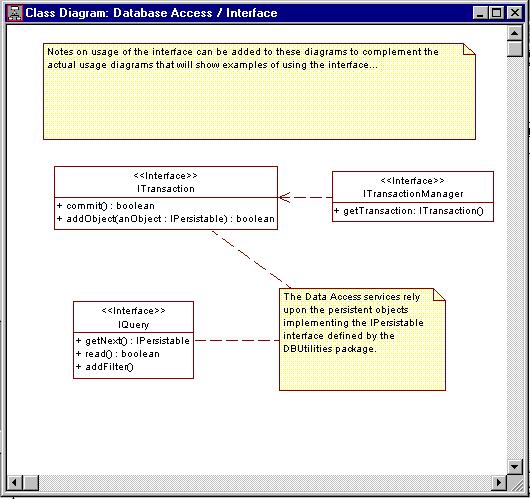 Class Diagram: Database Access / Interface

Notes on usage of the interface can be added to these diagrams to complement the actual usage diagrams that will show examples of using the interface...

<<Interface>>
ITransaction

+ commit() : boolean
+ addObject(anObject : IPersistable) : boolean

<<Interface>>
ITransactionManager

+ getTransaction: ITransaction()

<<Interface>>
IQuery

+ getNext() : IPersistable
+ read() : boolean
+ addFilter()

The Data Access services rely upon the persistent objects implementing the IPersistable interface defined by the DBUtilities package.